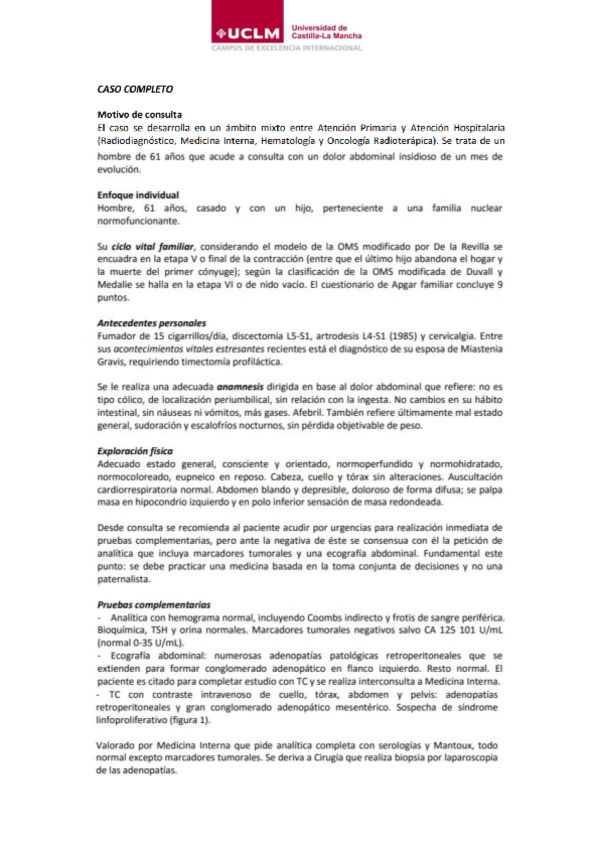 UCLM Universidad de Castilla-La Mancha
CAMPUS DE EXCELENCIA INTERNACIONAL

CASO COMPLETO

Motivo de consulta
El caso se desarrolla en un ámbito mixto entre Atención Primaria y Atención Hospitalaria (Radiodiagnóstico, Medicina Interna, Hematología y Oncología Radioterápica). Se trata de un hombre de 61 años que acude a consulta con un dolor abdominal insidioso de un mes de evolución.

Enfoque individual
Hombre, 61 años, casado y con un hijo, perteneciente a una familia nuclear normofuncionante.

Su ciclo vital familiar, considerando el modelo de la OMS modificado por De la Revilla se encuadra en la etapa V o final de la contracción (entre que el último hijo abandona el hogar y la muerte del primer cónyuge); según la clasificación de la OMS modificada de Duvall y Medalie se halla en la etapa VI o de nido vacío. El cuestionario de Apgar familiar concluye 9 puntos.

Antecedentes personales
Fumador de 15 cigarrillos/día, discectomía L5-S1, artrodesis L4-S1 (1985) y cervicalgia. Entre sus acontecimientos vitales estresantes recientes está el diagnóstico de su esposa de Miastenia Gravis, requiriendo timectomía profiláctica.

Se le realiza una adecuada anamnesis dirigida en base al dolor abdominal que refiere: no es tipo cólico, de localización periumbilical, sin relación con la ingesta. No cambios en su hábito intestinal, sin náuseas ni vómitos, más gases. Afebril. También refiere últimamente mal estado general, sudoración y escalofríos nocturnos, sin pérdida objetivable de peso.

Exploración física
Adecuado estado general, consciente y orientado, normoperfundido y normohidratado, normocoloreado, eupneico en reposo. Cabeza, cuello y tórax sin alteraciones. Auscultación cardiorrespiratoria normal. Abdomen blando y depresible, doloroso de forma difusa; se palpa masa en hipocondrio izquierdo y en polo inferior sensación de masa redondeada.

Desde consulta se recomienda al paciente acudir por urgencias para realización inmediata de pruebas complementarias, pero ante la negativa de éste se consensua con él la petición de analítica que incluya marcadores tumorales y una ecografía abdominal. Fundamental este punto: se debe practicar una medicina basada en la toma conjunta de decisiones y no una paternalista.

Pruebas complementarias
- Analítica con hemograma normal, incluyendo Coombs indirecto y frotis de sangre periférica. Bioquímica, TSH y orina normales. Marcadores tumorales negativos salvo CA 125 101 U/mL (normal 0-35 U/mL).
- Ecografía abdominal: numerosas adenopatías patológicas retroperitoneales que se extienden para formar conglomerado adenopático en flanco izquierdo. Resto normal. El paciente es citado para completar estudio con TC y se realiza interconsulta a Medicina Interna.
- TC con contraste intravenoso de cuello, tórax, abdomen y pelvis: adenopatías retroperitoneales y gran conglomerado adenopático mesentérico. Sospecha de síndrome linfoproliferativo (figura 1).

Valorado por Medicina Interna que pide analítica completa con serologías y Mantoux, todo normal excepto marcadores tumorales. Se deriva a Cirugía que realiza biopsia por laparoscopia de las adenopatías.